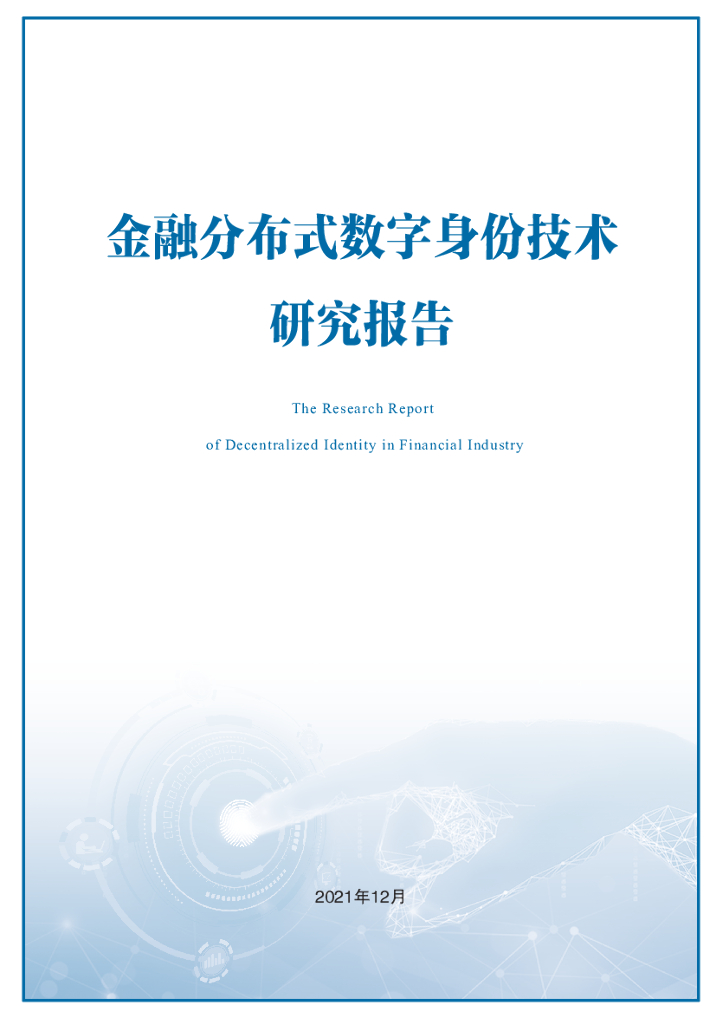 金融分布式数字身份技术
研究报告

The Research Report
of Decentralized Identity in Financial Industry

2021年12月